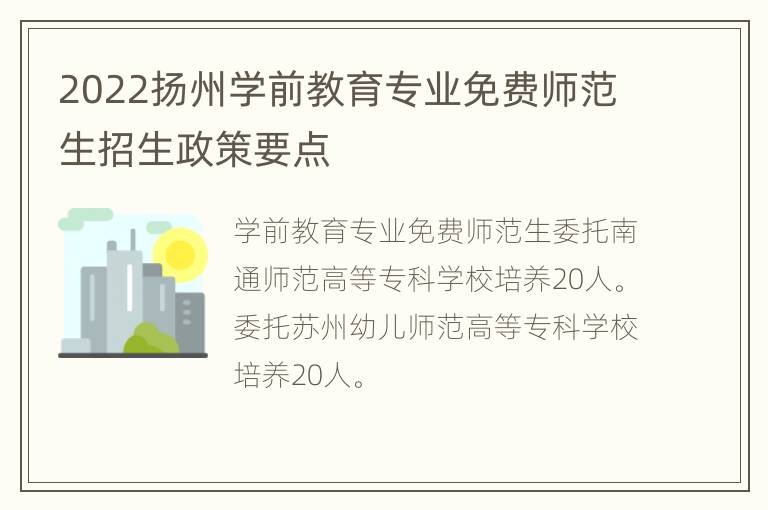 2022扬州学前教育专业免费师范生招生政策要点

学前教育专业免费师范生委托南通师范高等专科学校培养20人。委托苏州幼儿师范高等专科学校培养20人。